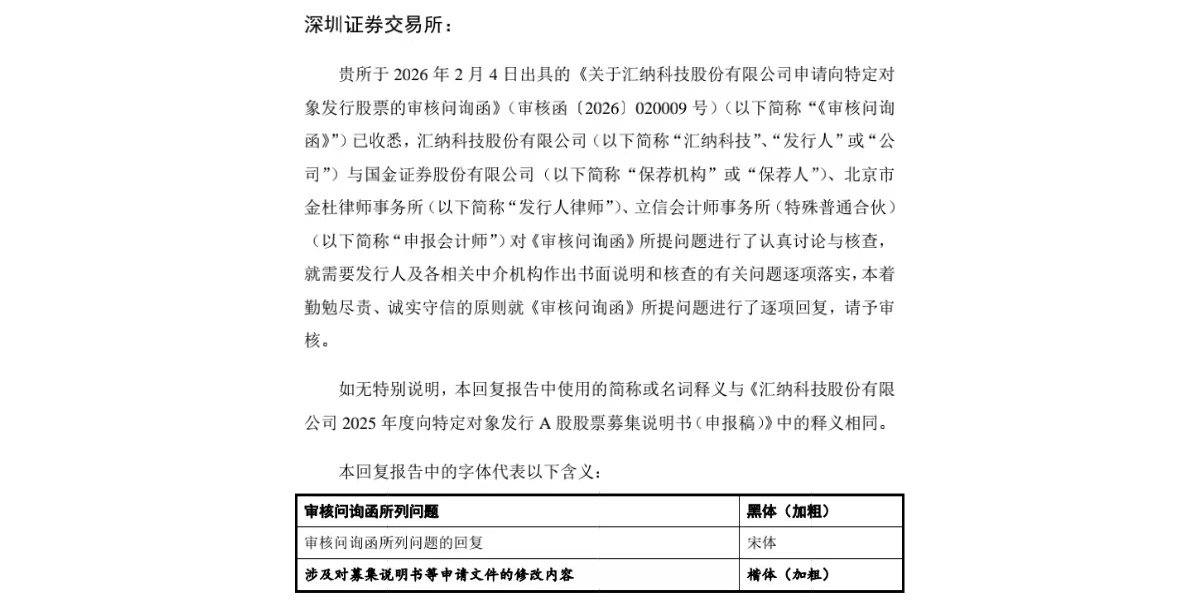 深圳证券交易所：

贵所于 2026 年 2 月 4 日出具的《关于汇纳科技股份有限公司申请向特定对象发行股票的审核问询函》（审核函〔2026〕020009 号）（以下简称“《审核问询函》”）已收悉，汇纳科技股份有限公司（以下简称“汇纳科技”、“发行人”或“公司”）与国金证券股份有限公司（以下简称“保荐机构”或“保荐人”）、北京市金杜律师事务所（以下简称“发行人律师”）、立信会计师事务所（特殊普通合伙）（以下简称“申报会计师”）对《审核问询函》所提问题进行了认真讨论与核查，就需要发行人及各相关中介机构作出书面说明和核查的有关问题逐项落实，本着勤勉尽责、诚实守信的原则就《审核问询函》所提问题进行了逐项回复，请予审核。

如无特别说明，本回复报告中使用的简称或名词释义与《汇纳科技股份有限公司 2025 年度向特定对象发行 A 股股票募集说明书（申报稿）》中的释义相同。

本回复报告中的字体代表以下含义：

| 审核问询函所列问题 | 黑体（加粗） |
|---|---|
| 审核问询函所列问题的回复 | 宋体 |
| 涉及对募集说明书等申请文件的修改内容 | 楷体（加粗） |